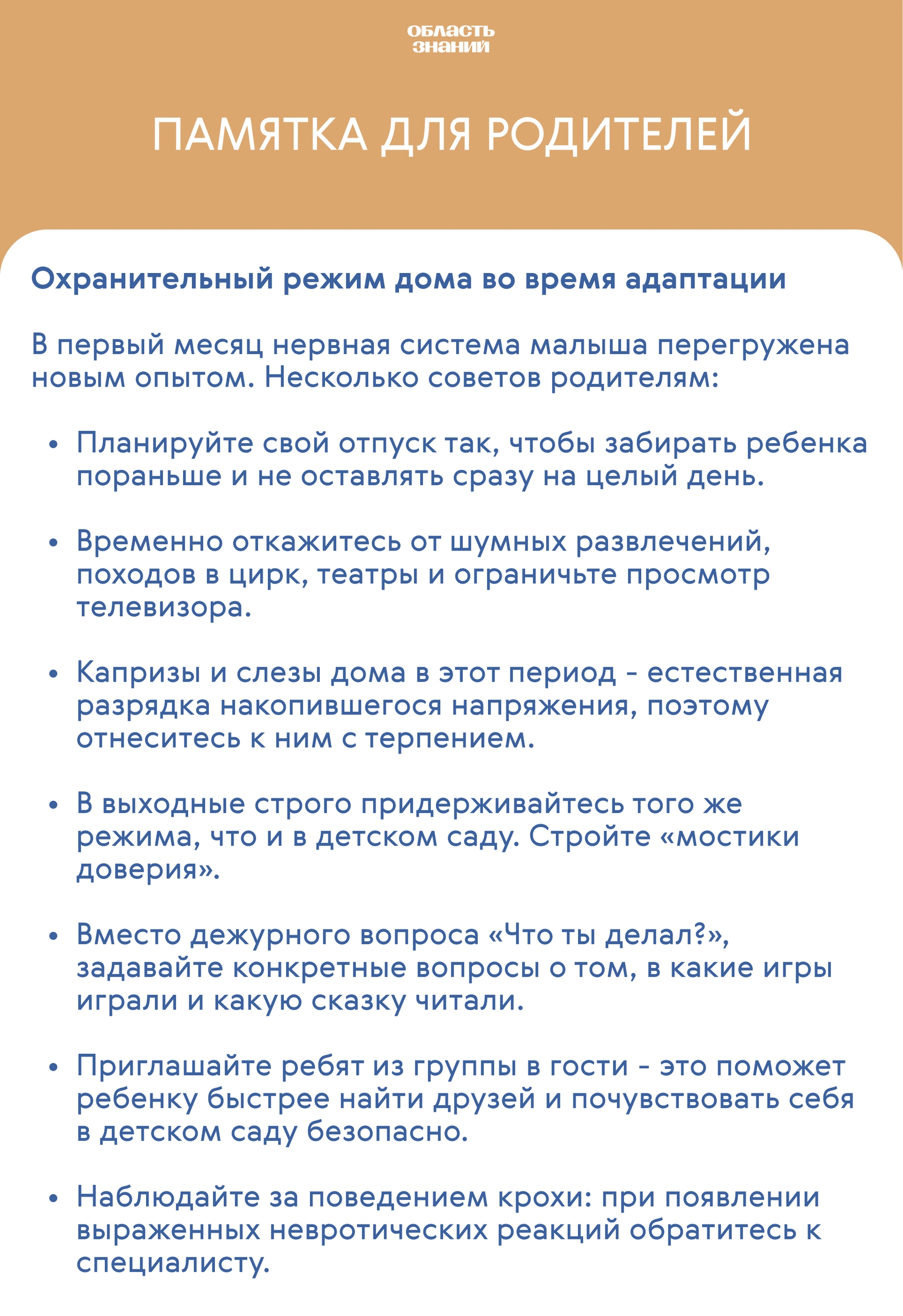 ОБЛАСТЬ ЗНАНИЙ

ПАМЯТКА ДЛЯ РОДИТЕЛЕЙ

Охранительный режим дома во время адаптации

В первый месяц нервная система малыша перегружена новым опытом. Несколько советов родителям:

• Планируйте свой отпуск так, чтобы забирать ребенка пораньше и не оставлять сразу на целый день.

• Временно откажитесь от шумных развлечений, походов в цирк, театры и ограничьте просмотр телевизора.

• Капризы и слезы дома в этот период - естественная разрядка накопившегося напряжения, поэтому отнеситесь к ним с терпением.

• В выходные строго придерживайтесь того же режима, что и в детском саду. Стройте «мостики доверия».

• Вместо дежурного вопроса «Что ты делал?», задавайте конкретные вопросы о том, в какие игры играли и какую сказку читали.

• Приглашайте ребят из группы в гости - это поможет ребенку быстрее найти друзей и почувствовать себя в детском саду безопасно.

• Наблюдайте за поведением крохи: при появлении выраженных невротических реакций обратитесь к специалисту.